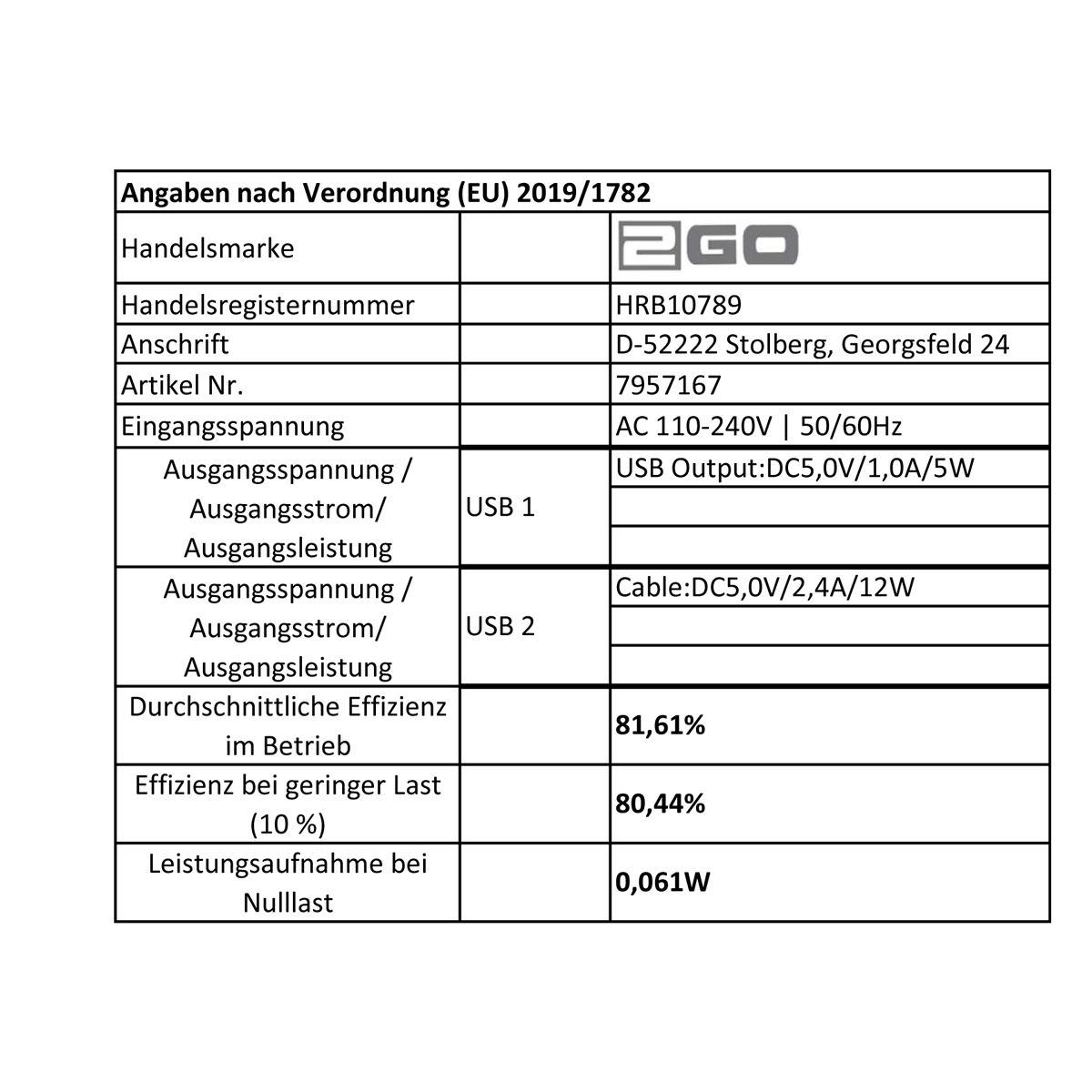 | Angaben nach Verordnung (EU) 2019/1782 | | |
|---|---|---|
| Handelsmarke | | 2GO |
| Handelsregisternummer | | HRB10789 |
| Anschrift | | D-52222 Stolberg, Georgsfeld 24 |
| Artikel Nr. | | 7957167 |
| Eingangsspannung | | AC 110-240V \| 50/60Hz |
| Ausgangsspannung / Ausgangsstrom/ Ausgangsleistung | USB 1 | USB Output:DC5,0V/1,0A/5W |
| Ausgangsspannung / Ausgangsstrom/ Ausgangsleistung | USB 2 | Cable:DC5,0V/2,4A/12W |
| Durchschnittliche Effizienz im Betrieb | | 81,61% |
| Effizienz bei geringer Last (10 %) | | 80,44% |
| Leistungsaufnahme bei Nulllast | | 0,061W |